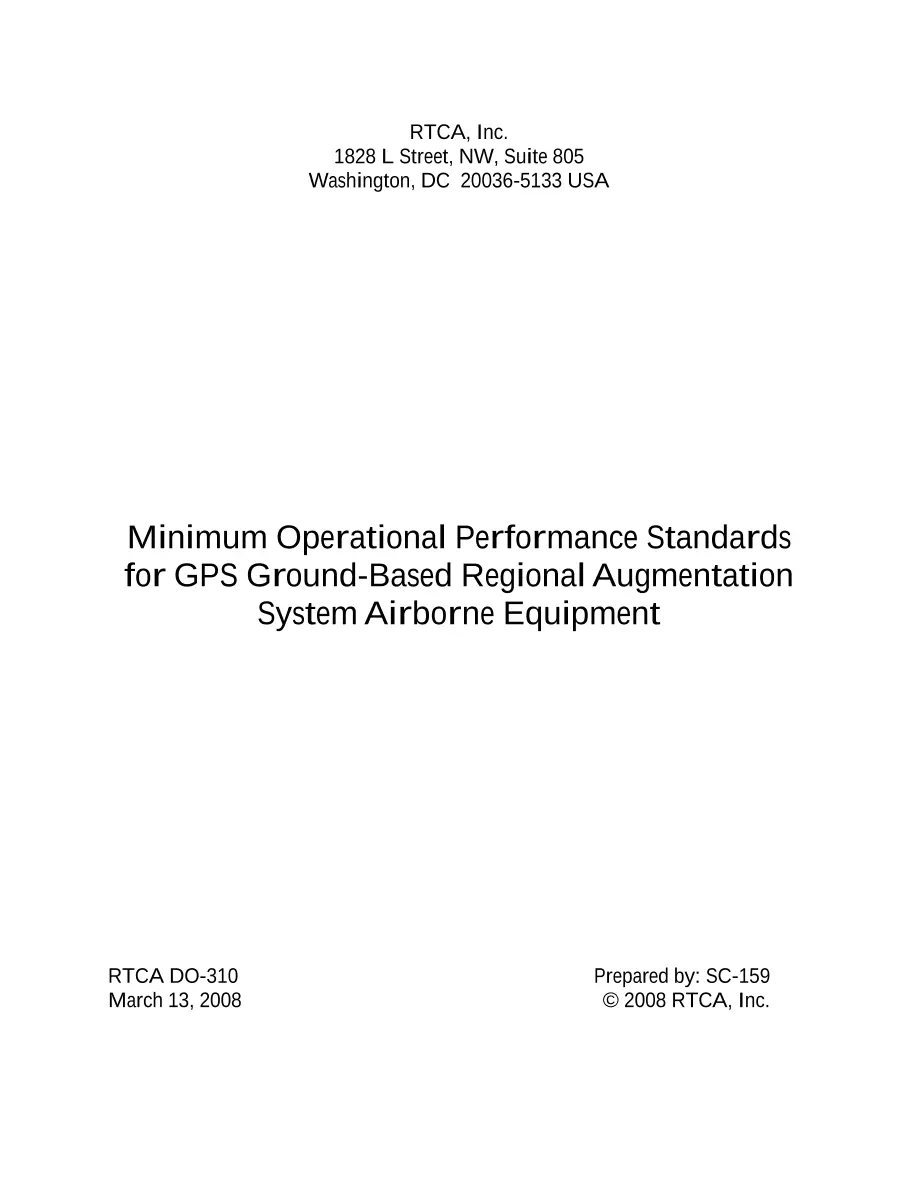 RTCA, Inc.
1828 L Street, NW, Suite 805
Washington, DC 20036-5133 USA

Minimum Operational Performance Standards for GPS Ground-Based Regional Augmentation System Airborne Equipment

RTCA DO-310
March 13, 2008

Prepared by: SC-159
© 2008 RTCA, Inc.